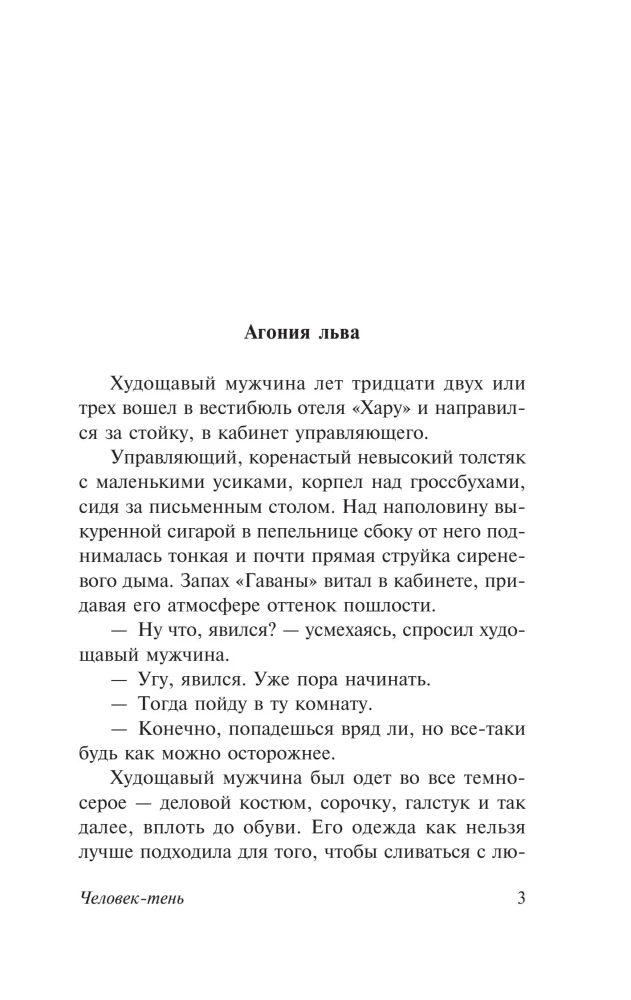 Агония льва

Худощавый мужчина лет тридцати двух или трех вошел в вестибюль отеля «Хару» и направился за стойку, в кабинет управляющего.

Управляющий, коренастый невысокий толстяк с маленькими усиками, корпел над гроссбухами, сидя за письменным столом. Над наполовину выкуренной сигарой в пепельнице сбоку от него поднималась тонкая и почти прямая струйка сиреневого дыма. Запах «Гаваны» витал в кабинете, придавая его атмосфере оттенок пошлости.

— Ну что, явился? — усмехаясь, спросил худощавый мужчина.

— Угу, явился. Уже пора начинать.

— Тогда пойду в ту комнату.

— Конечно, попадешься вряд ли, но все-таки будь как можно осторожнее.

Худощавый мужчина был одет во все темно-серое — деловой костюм, сорочку, галстук и так далее, вплоть до обуви. Его одежда как нельзя лучше подходила для того, чтобы сливаться с лю-

Человек-тень

3